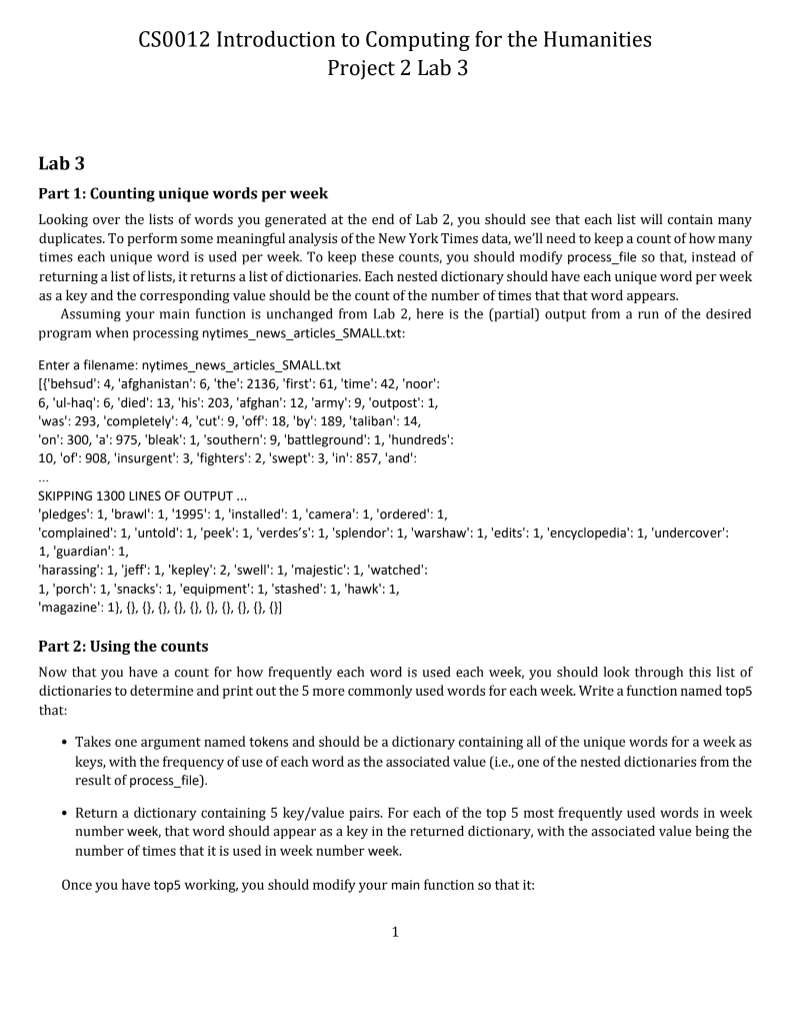 CS0012 Introduction to Computing for the Humanities
Project 2 Lab 3

Lab 3

Part 1: Counting unique words per week

Looking over the lists of words you generated at the end of Lab 2, you should see that each list will contain many duplicates. To perform some meaningful analysis of the New York Times data, we'll need to keep a count of how many times each unique word is used per week. To keep these counts, you should modify process_file so that, instead of returning a list of lists, it returns a list of dictionaries. Each nested dictionary should have each unique word per week as a key and the corresponding value should be the count of the number of times that that word appears.

Assuming your main function is unchanged from Lab 2, here is the (partial) output from a run of the desired program when processing nytimes_news_articles_SMALL.txt:

Enter a filename: nytimes_news_articles_SMALL.txt
[{'behsud': 4, 'afghanistan': 6, 'the': 2136, 'first': 61, 'time': 42, 'noor': 6, 'ul-haq': 6, 'died': 13, 'his': 203, 'afghan': 12, 'army': 9, 'outpost': 1, 'was': 293, 'completely': 4, 'cut': 9, 'off': 18, 'by': 189, 'taliban': 14, 'on': 300, 'a': 975, 'bleak': 1, 'southern': 9, 'battleground': 1, 'hundreds': 10, 'of': 908, 'insurgent': 3, 'fighters': 2, 'swept': 3, 'in': 857, 'and':
...
SKIPPING 1300 LINES OF OUTPUT ...
'pledges': 1, 'brawl': 1, '1995': 1, 'installed': 1, 'camera': 1, 'ordered': 1, 'complained': 1, 'untold': 1, 'peek': 1, 'verdes's': 1, 'splendor': 1, 'warshaw': 1, 'edits': 1, 'encyclopedia': 1, 'undercover': 1, 'guardian': 1,
'harassing': 1, 'jeff': 1, 'kepley': 2, 'swell': 1, 'majestic': 1, 'watched': 1, 'porch': 1, 'snacks': 1, 'equipment': 1, 'stashed': 1, 'hawk': 1, 'magazine': 1}, {}, {}, {}, {}, {}, {}, {}, {}, {}, {}]

Part 2: Using the counts

Now that you have a count for how frequently each word is used each week, you should look through this list of dictionaries to determine and print out the 5 more commonly used words for each week. Write a function named top5 that:

• Takes one argument named tokens and should be a dictionary containing all of the unique words for a week as keys, with the frequency of use of each word as the associated value (i.e., one of the nested dictionaries from the result of process_file).

• Return a dictionary containing 5 key/value pairs. For each of the top 5 most frequently used words in week number week, that word should appear as a key in the returned dictionary, with the associated value being the number of times that it is used in week number week.

Once you have top5 working, you should modify your main function so that it:

1